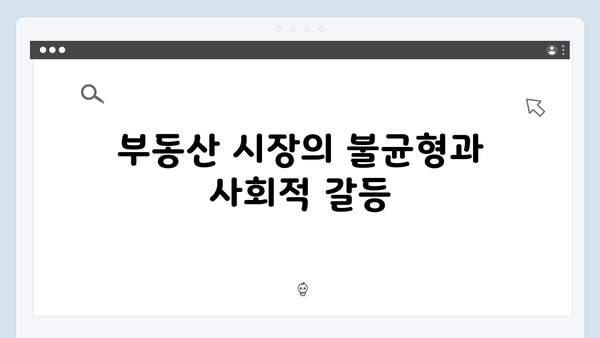 부동산 시장의 불균형과 사회적 갈등